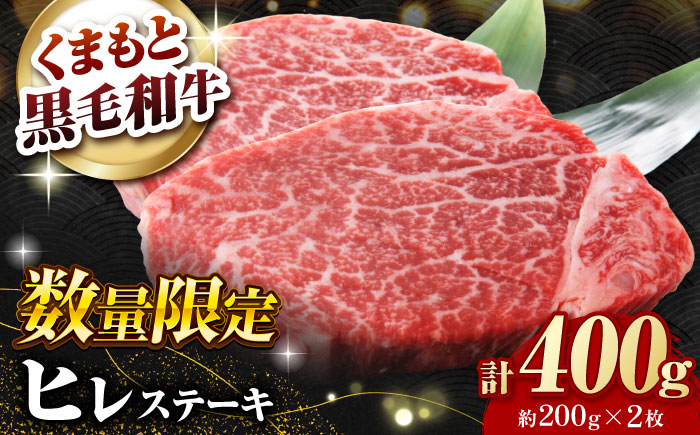 くまもと
黒毛和牛

数量限定
ヒレステーキ

計400g
約200g×2枚